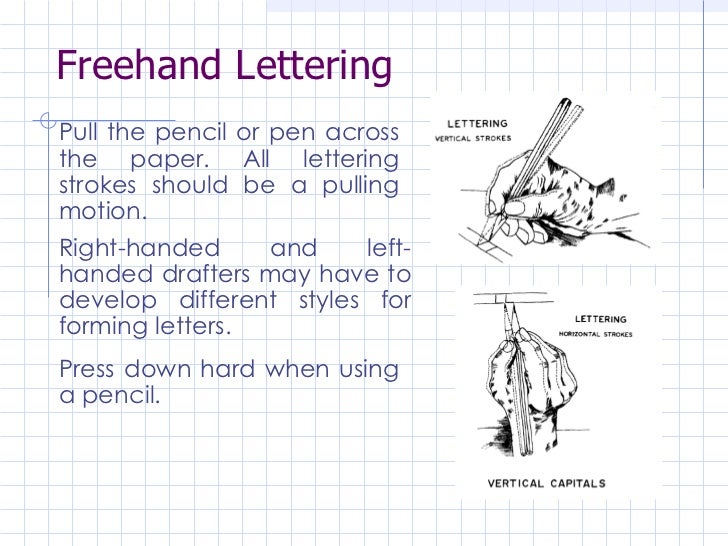 Freehand Lettering

Pull the pencil or pen across the paper. All lettering strokes should be a pulling motion.

Right-handed and left-handed drafters may have to develop different styles for forming letters.

Press down hard when using a pencil.

LETTERING
VERTICAL STROKES

LETTERING
HORIZONTAL STROKES

VERTICAL CAPITALS